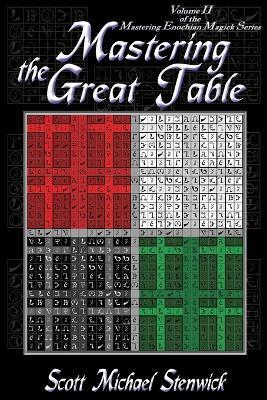 Volume II
of the
Mastering Enochian Magick Series

Mastering the Great Table

Scott Michael Stenwick